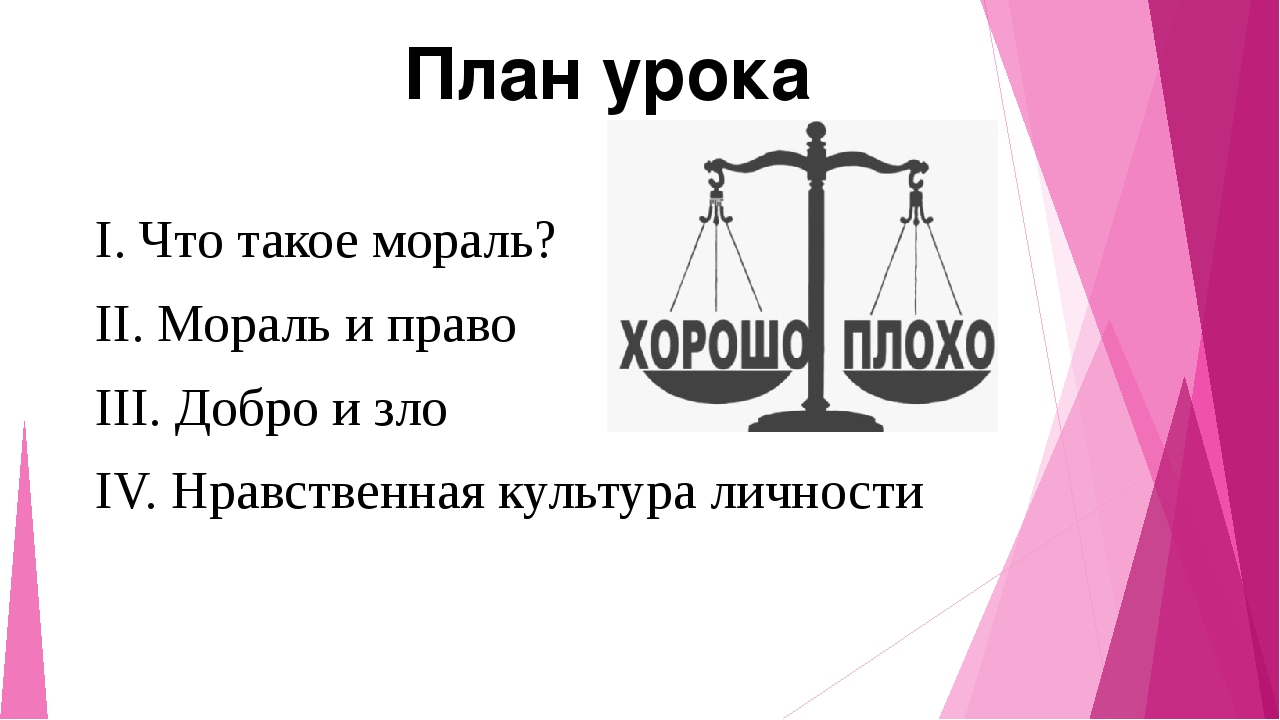 План урока

I. Что такое мораль?

II. Мораль и право

III. Добро и зло

IV. Нравственная культура личности

ХОРОШО ПЛОХО